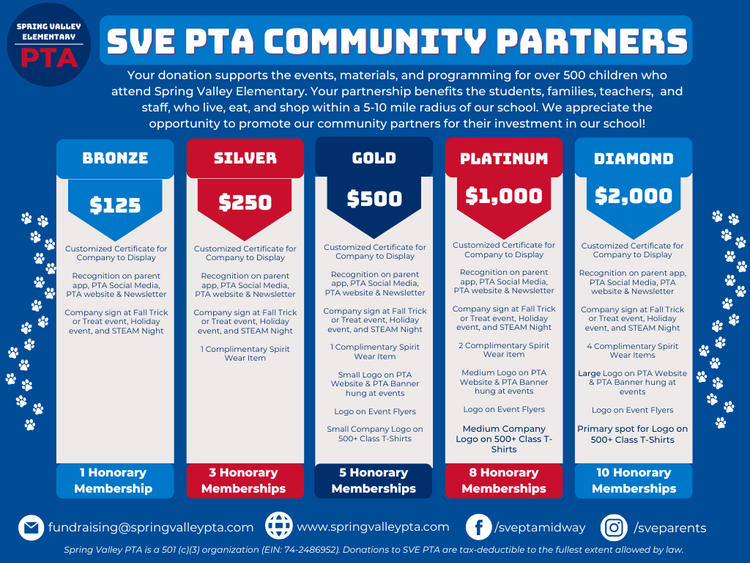 SPRING VALLEY ELEMENTARY
PTA

SVE PTA COMMUNITY PARTNERS

Your donation supports the events, materials, and programming for over 500 children who attend Spring Valley Elementary. Your partnership benefits the students, families, teachers, and staff, who live, eat, and shop within a 5-10 mile radius of our school. We appreciate the opportunity to promote our community partners for their investment in our school!

BRONZE
$125
Customized Certificate for Company to Display
Recognition on parent app, PTA Social Media, PTA website & Newsletter
Company sign at Fall Trick or Treat event, Holiday event, and STEAM Night
1 Honorary Membership

SILVER
$250
Customized Certificate for Company to Display
Recognition on parent app, PTA Social Media, PTA website & Newsletter
Company sign at Fall Trick or Treat event, Holiday event, and STEAM Night
1 Complimentary Spirit Wear Item
3 Honorary Memberships

GOLD
$500
Customized Certificate for Company to Display
Recognition on parent app, PTA Social Media, PTA website & Newsletter
Company sign at Fall Trick or Treat event, Holiday event, and STEAM Night
1 Complimentary Spirit Wear Item
Small Logo on PTA Website & PTA Banner hung at events
Logo on Event Flyers
Small Company Logo on 500+ Class T-Shirts
5 Honorary Memberships

PLATINUM
$1,000
Customized Certificate for Company to Display
Recognition on parent app, PTA Social Media, PTA website & Newsletter
Company sign at Fall Trick or Treat event, Holiday event, and STEAM Night
2 Complimentary Spirit Wear Item
Medium Logo on PTA Website & PTA Banner hung at events
Logo on Event Flyers
Medium Company Logo on 500+ Class T-Shirts
8 Honorary Memberships

DIAMOND
$2,000
Customized Certificate for Company to Display
Recognition on parent app, PTA Social Media, PTA website & Newsletter
Company sign at Fall Trick or Treat event, Holiday event, and STEAM Night
4 Complimentary Spirit Wear Items
Large Logo on PTA Website & PTA Banner hung at events
Logo on Event Flyers
Primary spot for Logo on 500+ Class T-Shirts
10 Honorary Memberships

fundraising@springvalleypta.com www.springvalleypta.com /sveptamidway /sveparents

Spring Valley PTA is a 501 (c)(3) organization (EIN: 74-2486952). Donations to SVE PTA are tax-deductible to the fullest extent allowed by law.